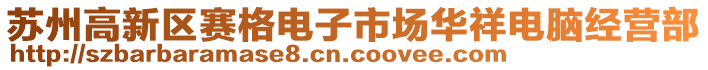 苏州高新区赛格电子市场华祥电脑经营部
http://szbarbaramase8.cn.coovee.com